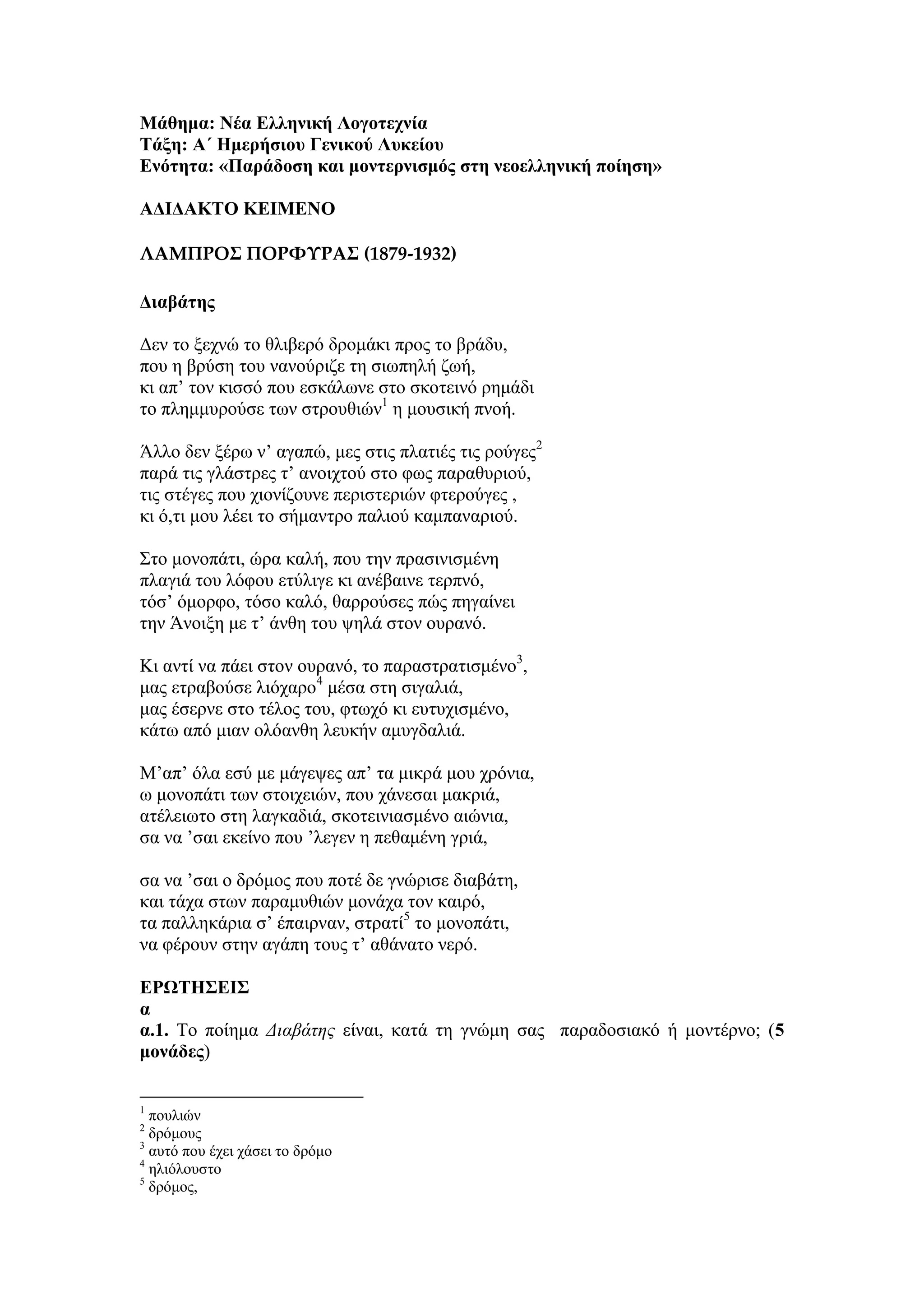 Μάθημα: Νέα Ελληνική Λογοτεχνία
Τάξη: Α΄ Ημερήσιου Γενικού Λυκείου
Ενότητα: «Παράδοση και μοντερνισμός στη νεοελληνική ποίηση»

ΑΔΙΔΑΚΤΟ ΚΕΙΜΕΝΟ

ΛΑΜΠΡΟΣ ΠΟΡΦΥΡΑΣ (1879-1932)

Διαβάτης

Δεν το ξεχνώ το θλιβερό δρομάκι προς το βράδυ,
που η βρύση του νανούριζε τη σιωπηλή ζωή,
κι απ’ τον κισσό που εσκάλωνε στο σκοτεινό ρημάδι
το πλημμυρούσε των στρουθιών$^1$ η μουσική πνοή.

Άλλο δεν ξέρω ν’ αγαπώ, μες στις πλατιές τις ρούγες$^2$
παρά τις γλάστρες τ’ ανοιχτού στο φως παραθυριού,
τις στέγες που χιονίζουνε περιστεριών φτερούγες ,
κι ό,τι μου λέει το σήμαντρο παλιού καμπαναριού.

Στο μονοπάτι, ώρα καλή, που την πρασινισμένη
πλαγιά του λόφου ετύλιγε κι ανέβαινε τερπνό,
τόσ’ όμορφο, τόσο καλό, θαρρούσες πώς πηγαίνει
την Άνοιξη με τ’ άνθη του ψηλά στον ουρανό.

Κι αντί να πάει στον ουρανό, το παραστρατισμένο$^3$,
μας ετραβούσε λιόχαρο$^4$ μέσα στη σιγαλιά,
μας έσερνε στο τέλος του, φτωχό κι ευτυχισμένο,
κάτω από μιαν ολόανθη λευκήν αμυγδαλιά.

Μ’απ’ όλα εσύ με μάγεψες απ’ τα μικρά μου χρόνια,
ω μονοπάτι των στοιχειών, που χάνεσαι μακριά,
ατέλειωτο στη λαγκαδιά, σκοτεινιασμένο αιώνια,
σα να ’σαι εκείνο που ’λεγεν η πεθαμένη γριά,

σα να ’σαι ο δρόμος που ποτέ δε γνώρισε διαβάτη,
και τάχα στων παραμυθιών μονάχα τον καιρό,
τα παλληκάρια σ’ έπαιρναν, στρατί$^5$ το μονοπάτι,
να φέρουν στην αγάπη τους τ’ αθάνατο νερό.

ΕΡΩΤΗΣΕΙΣ
α
α.1. Το ποίημα Διαβάτης είναι, κατά τη γνώμη σας παραδοσιακό ή μοντέρνο; (5 μονάδες)

$^1$ πουλιών
$^2$ δρόμους
$^3$ αυτό που έχει χάσει το δρόμο
$^4$ ηλιόλουστο
$^5$ δρόμος,